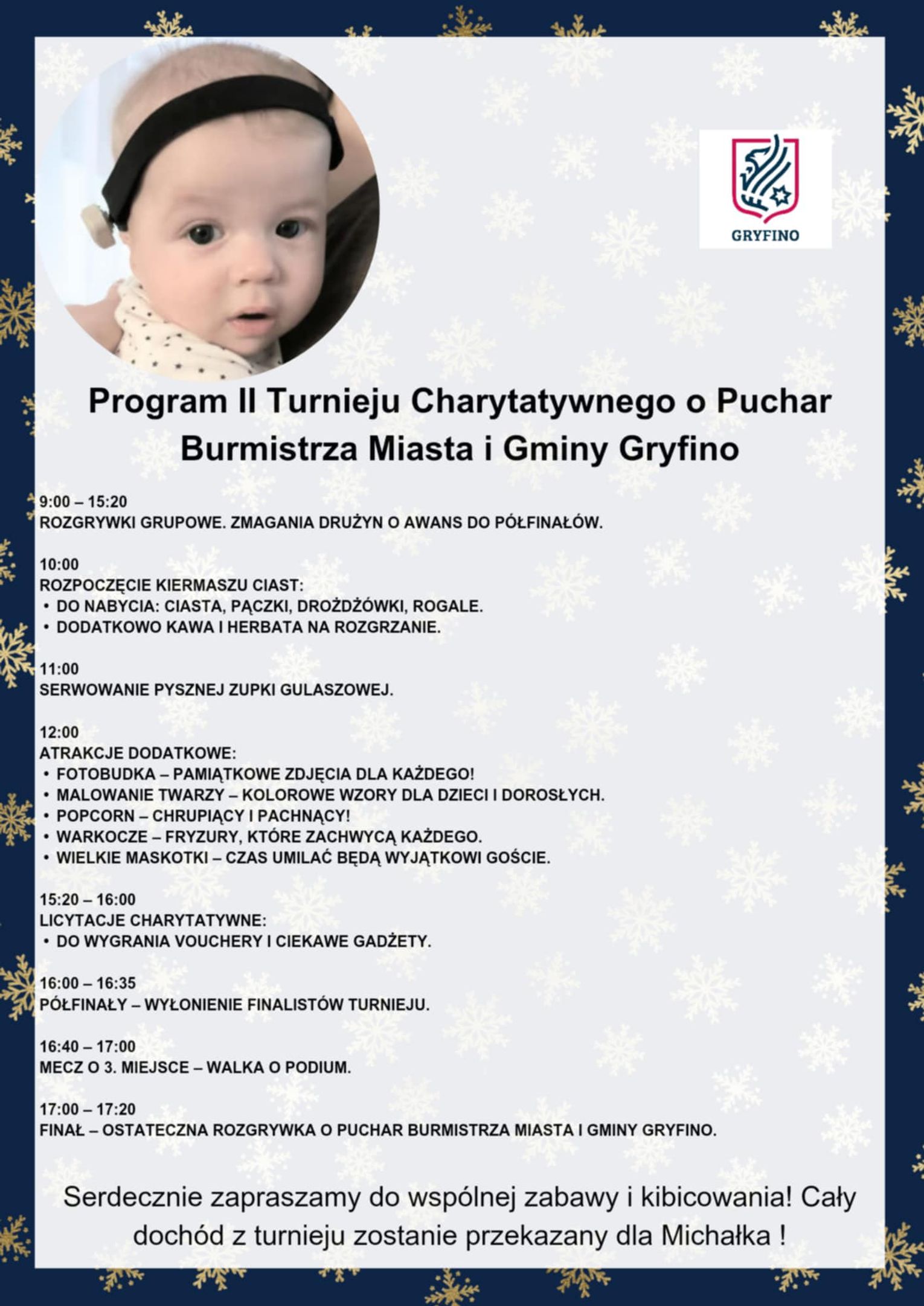 GRYFINO

Program II Turnieju Charytatywnego o Puchar Burmistrza Miasta i Gminy Gryfino

9:00 – 15:20
ROZGRYWKI GRUPOWE. ZMAGANIA DRUŻYN O AWANS DO PÓŁFINAŁÓW.

10:00
ROZPOCZĘCIE KIERMASZU CIAST:
• DO NABYCIA: CIASTA, PĄCZKI, DROŻDŻÓWKI, ROGALE.
• DODATKOWO KAWA I HERBATA NA ROZGRZANIE.

11:00
SERWOWANIE PYSZNEJ ZUPKI GULASZOWEJ.

12:00
ATRAKCJE DODATKOWE:
• FOTOBUDKA – PAMIĄTKOWE ZDJĘCIA DLA KAŻDEGO!
• MALOWANIE TWARZY – KOLOROWE WZORY DLA DZIECI I DOROSŁYCH.
• POPCORN – CHRUPIĄCY I PACHNĄCY!
• WARKOCZE – FRYZURY, KTÓRE ZACHWYCĄ KAŻDEGO.
• WIELKIE MASKOTKI – CZAS UMILAĆ BĘDĄ WYJĄTKOWI GOŚCIE.

15:20 – 16:00
LICYTACJE CHARYTATYWNE:
• DO WYGRANIA VOUCHERY I CIEKAWE GADŻETY.

16:00 – 16:35
PÓŁFINAŁY – WYŁONIENIE FINALISTÓW TURNIEJU.

16:40 – 17:00
MECZ O 3. MIEJSCE – WALKA O PODIUM.

17:00 – 17:20
FINAŁ – OSTATECZNA ROZGRYWKA O PUCHAR BURMISTRZA MIASTA I GMINY GRYFINO.

Serdecznie zapraszamy do wspólnej zabawy i kibicowania! Cały dochód z turnieju zostanie przekazany dla Michałka !